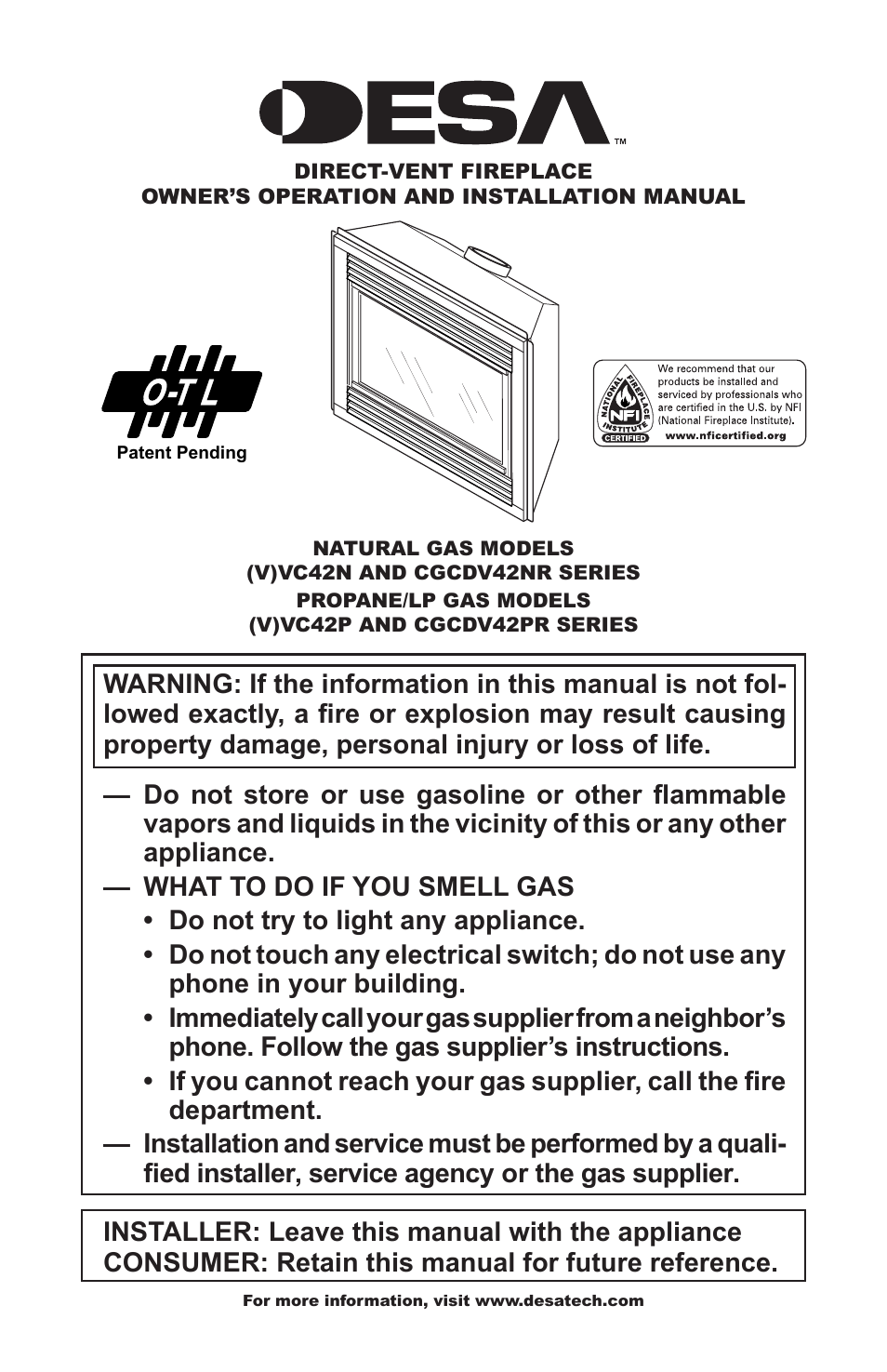 DESA™

DIRECT-VENT FIREPLACE
OWNER'S OPERATION AND INSTALLATION MANUAL

O-T L
Patent Pending

NATIONAL FIREPLACE INSTITUTE NFI CERTIFIED
We recommend that our products be installed and serviced by professionals who are certified in the U.S. by NFI (National Fireplace Institute).
www.nficertified.org

NATURAL GAS MODELS
(V)VC42N AND CGCDV42NR SERIES
PROPANE/LP GAS MODELS
(V)VC42P AND CGCDV42PR SERIES

WARNING: If the information in this manual is not followed exactly, a fire or explosion may result causing property damage, personal injury or loss of life.

— Do not store or use gasoline or other flammable vapors and liquids in the vicinity of this or any other appliance.
— WHAT TO DO IF YOU SMELL GAS
• Do not try to light any appliance.
• Do not touch any electrical switch; do not use any phone in your building.
• Immediately call your gas supplier from a neighbor's phone. Follow the gas supplier's instructions.
• If you cannot reach your gas supplier, call the fire department.
— Installation and service must be performed by a qualified installer, service agency or the gas supplier.

INSTALLER: Leave this manual with the appliance
CONSUMER: Retain this manual for future reference.

For more information, visit www.desatech.com